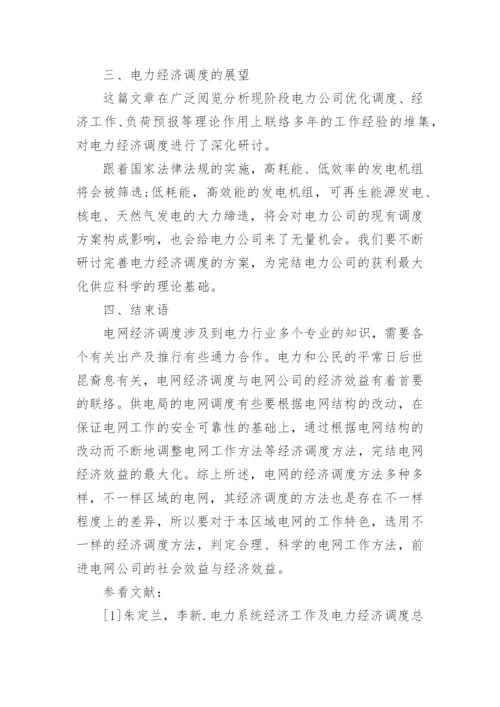 三、电力经济调度的展望

这篇文章在广泛阅览分析现阶段电力公司优化调度、经济工作、负荷预报等理论作用上联络多年的工作经验的堆集，对电力经济调度进行了深化研讨。

跟着国家法律法规的实施，高耗能、低效率的发电机组将会被筛选；低耗能，高效能的发电机组，可再生能源发电、核电、天然气发电的大力缔造，将会对电力公司的现有调度方案构成影响，也会给电力公司来了无量机会。我们要不断研讨完善电力经济调度的方案，为完结电力公司的获利最大化供应科学的理论基础。

四、结束语

电网经济调度涉及到电力行业多个专业的知识，需要各个有关出产及推行有些通力合作。电力和公民的平常日后世昆裔息有关，电网经济调度与电网公司的经济效益有着首要的联络。供电局的电网调度有些要根据电网结构的改动，在保证电网工作的安全可靠性的基础上，通过根据电网结构的改动而不断地调整电网工作方法等经济调度方法，完结电网经济效益的最大化。综上所述，电网的经济调度方法多种多样，不一样区域的电网，其经济调度的方法也是存在不一样程度上的差异，所以要对于本区域电网的工作特色，选用不一样的经济调度方法，判定合理、科学的电网工作方法，前进电网公司的社会效益与经济效益。

参看文献：

[1]朱定兰，李新.电力系统经济工作及电力经济调度总